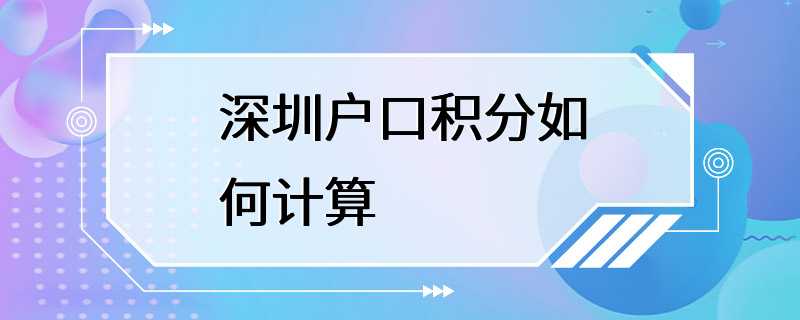 深圳户口积分如何计算